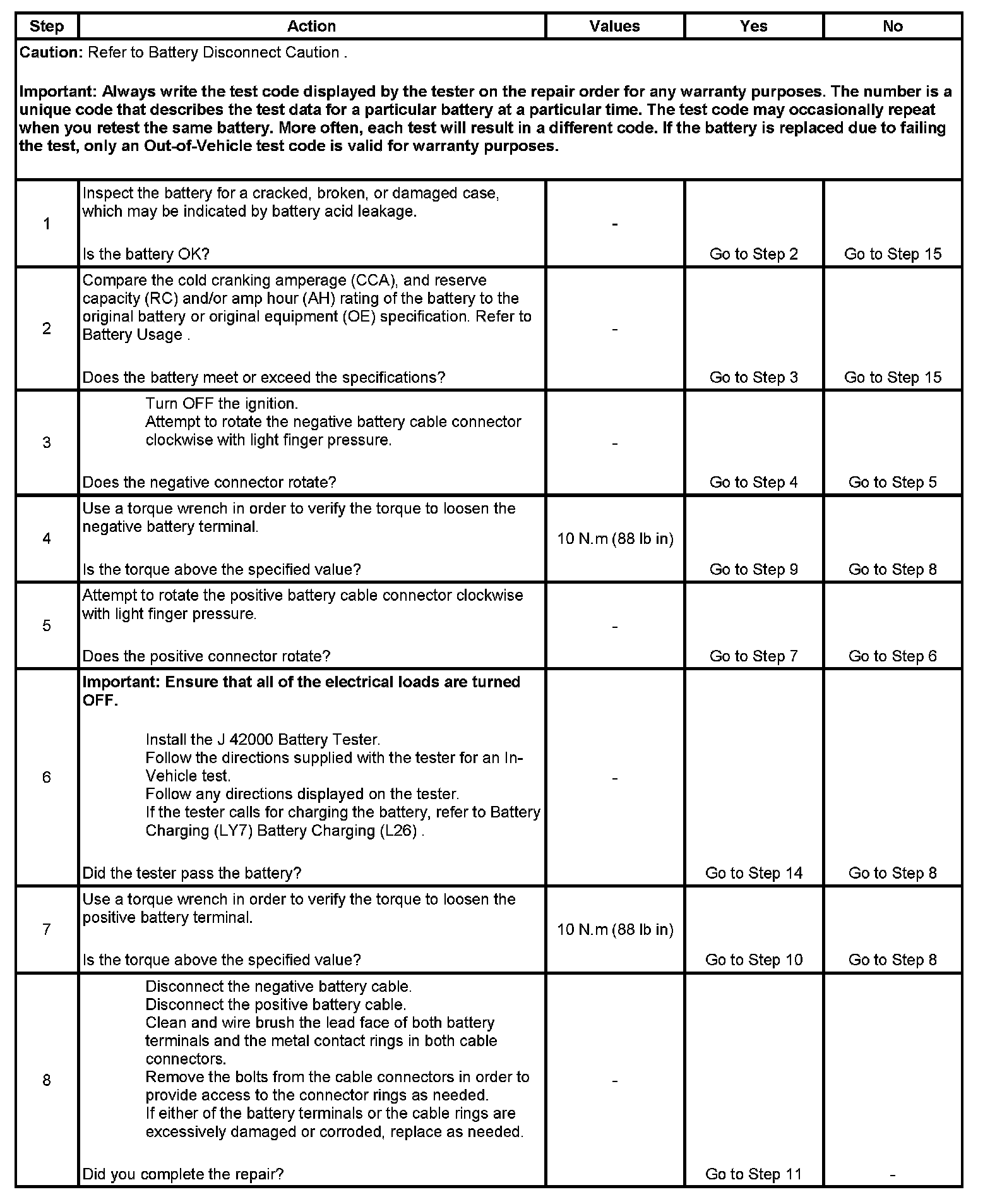 | Step | Action | Values | Yes | No |
|---|---|---|---|---|
| **Caution:** Refer to Battery Disconnect Caution . **Important: Always write the test code displayed by the tester on the repair order for any warranty purposes. The number is a unique code that describes the test data for a particular battery at a particular time. The test code may occasionally repeat when you retest the same battery. More often, each test will result in a different code. If the battery is replaced due to failing the test, only an Out-of-Vehicle test code is valid for warranty purposes.** | | | | |
| 1 | Inspect the battery for a cracked, broken, or damaged case, which may be indicated by battery acid leakage. Is the battery OK? | - | Go to Step 2 | Go to Step 15 |
| 2 | Compare the cold cranking amperage (CCA), and reserve capacity (RC) and/or amp hour (AH) rating of the battery to the original battery or original equipment (OE) specification. Refer to Battery Usage . Does the battery meet or exceed the specifications? | - | Go to Step 3 | Go to Step 15 |
| 3 | Turn OFF the ignition. Attempt to rotate the negative battery cable connector clockwise with light finger pressure. Does the negative connector rotate? | - | Go to Step 4 | Go to Step 5 |
| 4 | Use a torque wrench in order to verify the torque to loosen the negative battery terminal. Is the torque above the specified value? | 10 N.m (88 lb in) | Go to Step 9 | Go to Step 8 |
| 5 | Attempt to rotate the positive battery cable connector clockwise with light finger pressure. Does the positive connector rotate? | - | Go to Step 7 | Go to Step 6 |
| 6 | **Important: Ensure that all of the electrical loads are turned OFF.** Install the J 42000 Battery Tester. Follow the directions supplied with the tester for an In-Vehicle test. Follow any directions displayed on the tester. If the tester calls for charging the battery, refer to Battery Charging (LY7) Battery Charging (L26) . Did the tester pass the battery? | - | Go to Step 14 | Go to Step 8 |
| 7 | Use a torque wrench in order to verify the torque to loosen the positive battery terminal. Is the torque above the specified value? | 10 N.m (88 lb in) | Go to Step 10 | Go to Step 8 |
| 8 | Disconnect the negative battery cable. Disconnect the positive battery cable. Clean and wire brush the lead face of both battery terminals and the metal contact rings in both cable connectors. Remove the bolts from the cable connectors in order to provide access to the connector rings as needed. If either of the battery terminals or the cable rings are excessively damaged or corroded, replace as needed. Did you complete the repair? | - | Go to Step 11 | - |